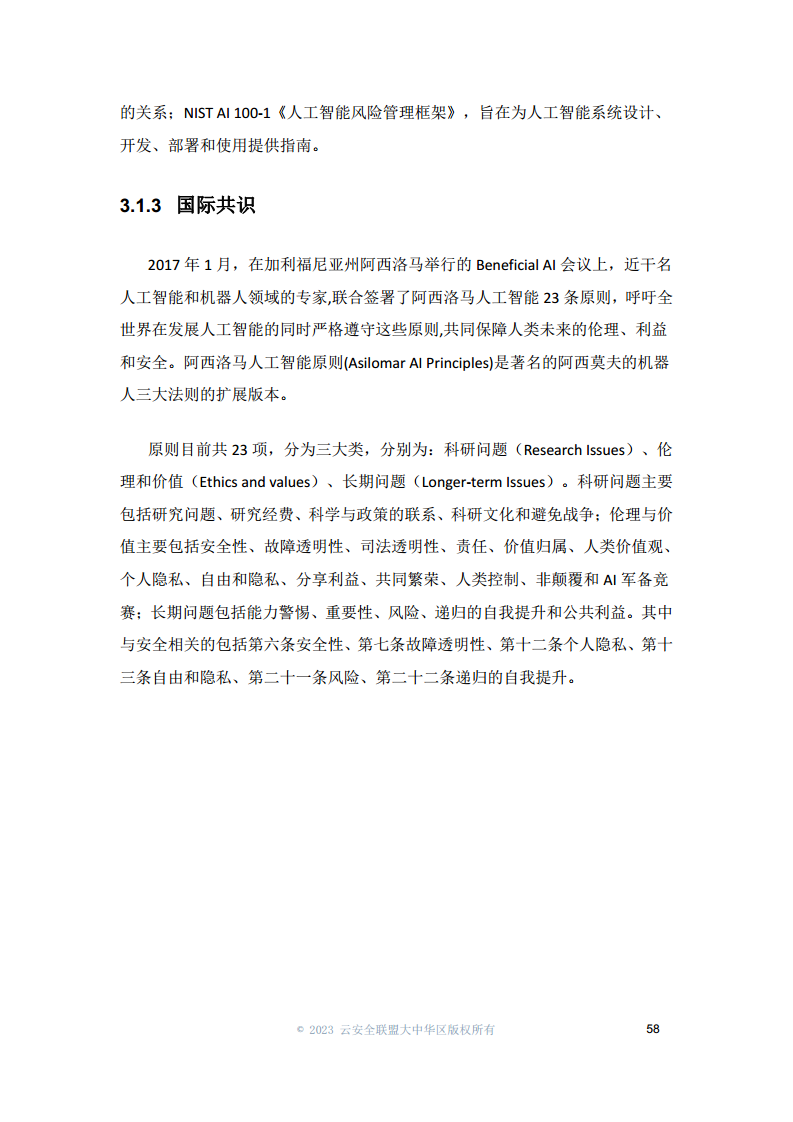 的关系；NIST AI 100-1《人工智能风险管理框架》，旨在为人工智能系统设计、开发、部署和使用提供指南。

3.1.3 国际共识

2017 年 1 月，在加利福尼亚州阿西洛马举行的 Beneficial AI 会议上，近千名人工智能和机器人领域的专家,联合签署了阿西洛马人工智能 23 条原则，呼吁全世界在发展人工智能的同时严格遵守这些原则,共同保障人类未来的伦理、利益和安全。阿西洛马人工智能原则(Asilomar AI Principles)是著名的阿西莫夫的机器人三大法则的扩展版本。

原则目前共 23 项，分为三大类，分别为：科研问题（Research Issues）、伦理和价值（Ethics and values）、长期问题（Longer-term Issues）。科研问题主要包括研究问题、研究经费、科学与政策的联系、科研文化和避免战争；伦理与价值主要包括安全性、故障透明性、司法透明性、责任、价值归属、人类价值观、个人隐私、自由和隐私、分享利益、共同繁荣、人类控制、非颠覆和 AI 军备竞赛；长期问题包括能力警惕、重要性、风险、递归的自我提升和公共利益。其中与安全相关的包括第六条安全性、第七条故障透明性、第十二条个人隐私、第十三条自由和隐私、第二十一条风险、第二十二条递归的自我提升。

© 2023 云安全联盟大中华区版权所有 58